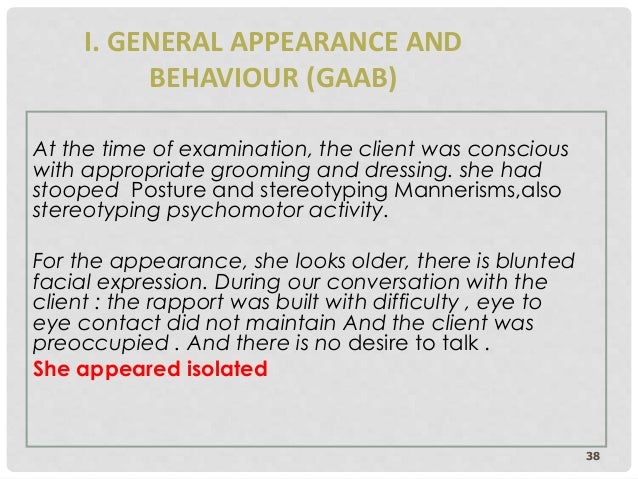 I. GENERAL APPEARANCE AND BEHAVIOUR (GAAB)

At the time of examination, the client was conscious with appropriate grooming and dressing. she had stooped  Posture and stereotyping Mannerisms,also stereotyping psychomotor activity.

For the appearance, she looks older, there is blunted facial expression. During our conversation with the client : the rapport was built with difficulty , eye to eye contact did not maintain And the client was preoccupied . And there is no desire to talk .

She appeared isolated

38